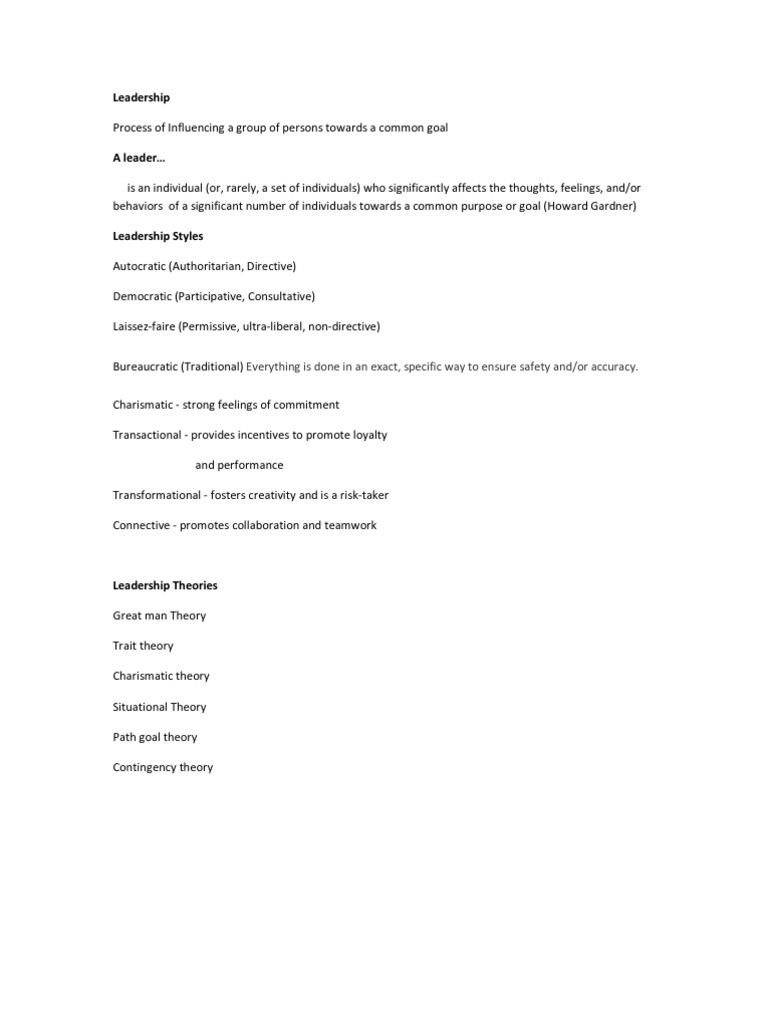 Leadership

Process of Influencing a group of persons towards a common goal

A leader…

is an individual (or, rarely, a set of individuals) who significantly affects the thoughts, feelings, and/or behaviors of a significant number of individuals towards a common purpose or goal (Howard Gardner)

Leadership Styles

Autocratic (Authoritarian, Directive)

Democratic (Participative, Consultative)

Laissez-faire (Permissive, ultra-liberal, non-directive)

Bureaucratic (Traditional) Everything is done in an exact, specific way to ensure safety and/or accuracy.

Charismatic - strong feelings of commitment

Transactional - provides incentives to promote loyalty and performance

Transformational - fosters creativity and is a risk-taker

Connective - promotes collaboration and teamwork

Leadership Theories

Great man Theory

Trait theory

Charismatic theory

Situational Theory

Path goal theory

Contingency theory